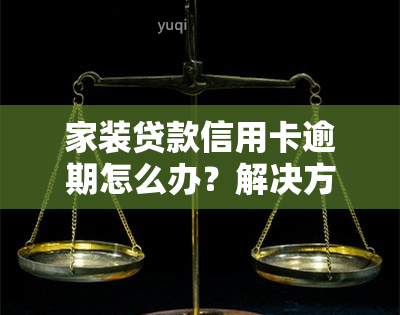 yuqi

家装贷款信用卡逾期怎么办？解决方